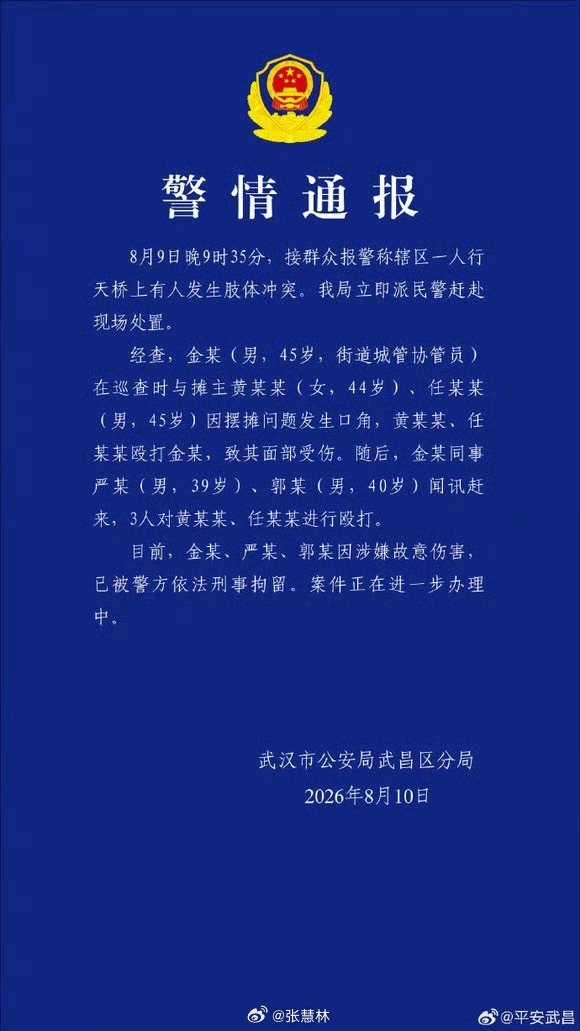 警情通报

8月9日晚9时35分，接群众报警称辖区一人行天桥上有人发生肢体冲突。我局立即派民警赶赴现场处置。

经查，金某（男，45岁，街道城管协管员）在巡查时与摊主黄某某（女，44岁）、任某某（男，45岁）因摆摊问题发生口角，黄某某、任某某殴打金某，致其面部受伤。随后，金某同事严某（男，39岁）、郭某（男，40岁）闻讯赶来，3人对黄某某、任某某进行殴打。

目前，金某、严某、郭某因涉嫌故意伤害，已被警方依法刑事拘留。案件正在进一步办理中。

武汉市公安局武昌区分局
2026年8月10日

@张慧林 @平安武昌